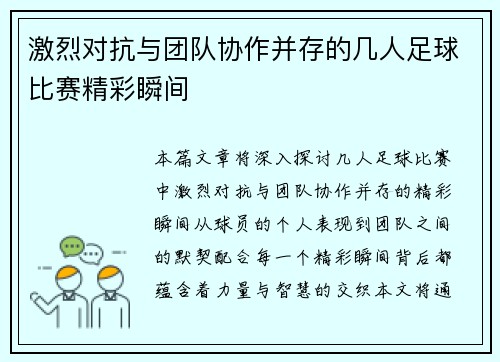 激烈对抗与团队协作并存的几人足球比赛精彩瞬间

本篇文章将深入探讨几人足球比赛中激烈对抗与团队协作并存的精彩瞬间从球员的个人表现到团队之间的默契配合每一个精彩瞬间背后都蕴含着力量与智慧的交织本文将通